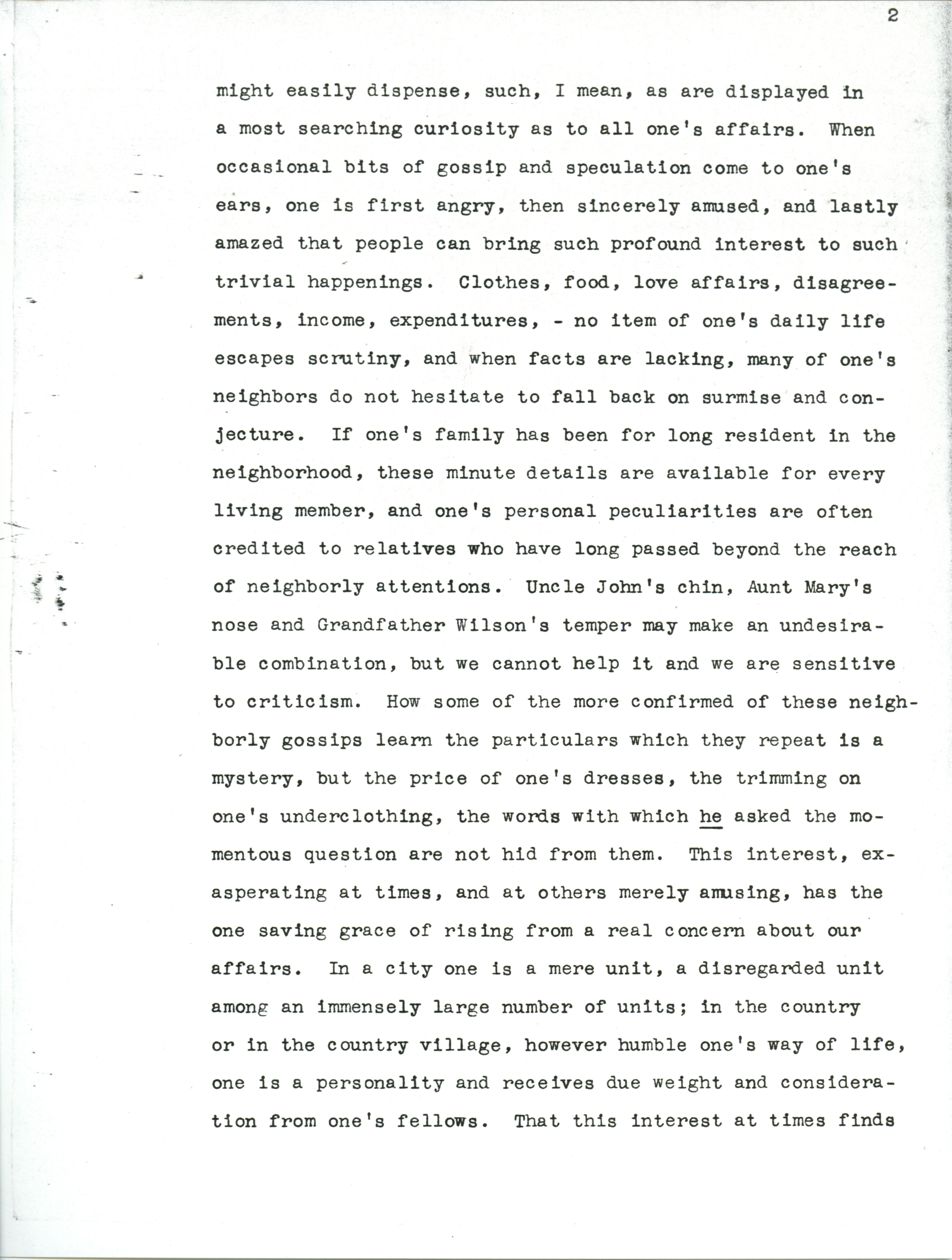 2

might easily dispense, such, I mean, as are displayed in a most searching curiosity as to all one's affairs. When occasional bits of gossip and speculation come to one's ears, one is first angry, then sincerely amused, and lastly amazed that people can bring such profound interest to such trivial happenings. Clothes, food, love affairs, disagreements, income, expenditures, - no item of one's daily life escapes scrutiny, and when facts are lacking, many of one's neighbors do not hesitate to fall back on surmise and conjecture. If one's family has been for long resident in the neighborhood, these minute details are available for every living member, and one's personal peculiarities are often credited to relatives who have long passed beyond the reach of neighborly attentions. Uncle John's chin, Aunt Mary's nose and Grandfather Wilson's temper may make an undesirable combination, but we cannot help it and we are sensitive to criticism. How some of the more confirmed of these neighborly gossips learn the particulars which they repeat is a mystery, but the price of one's dresses, the trimming on one's underclothing, the words with which he asked the momentous question are not hid from them. This interest, exasperating at times, and at others merely amusing, has the one saving grace of rising from a real concern about our affairs. In a city one is a mere unit, a disregarded unit among an immensely large number of units; in the country or in the country village, however humble one's way of life, one is a personality and receives due weight and consideration from one's fellows. That this interest at times finds